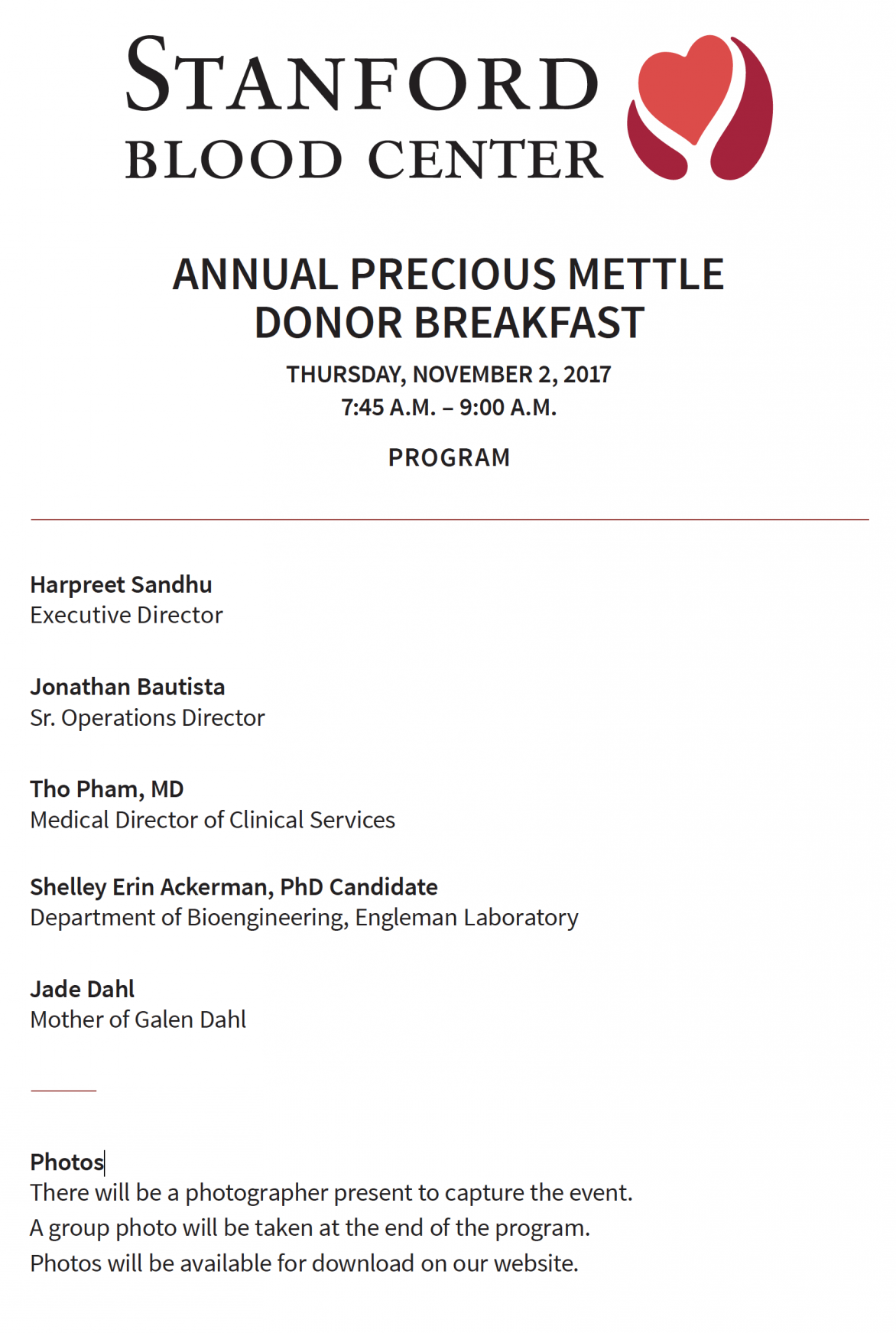 STANFORD
BLOOD CENTER

ANNUAL PRECIOUS METTLE
DONOR BREAKFAST

THURSDAY, NOVEMBER 2, 2017
7:45 A.M. – 9:00 A.M.

PROGRAM

Harpreet Sandhu
Executive Director

Jonathan Bautista
Sr. Operations Director

Tho Pham, MD
Medical Director of Clinical Services

Shelley Erin Ackerman, PhD Candidate
Department of Bioengineering, Engleman Laboratory

Jade Dahl
Mother of Galen Dahl

Photos
There will be a photographer present to capture the event.
A group photo will be taken at the end of the program.
Photos will be available for download on our website.